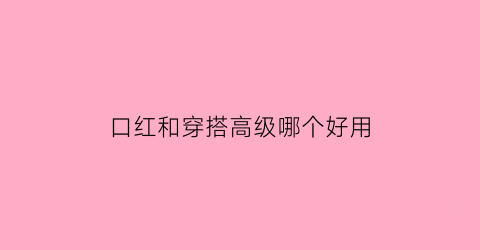 口红和穿搭高级哪个好用